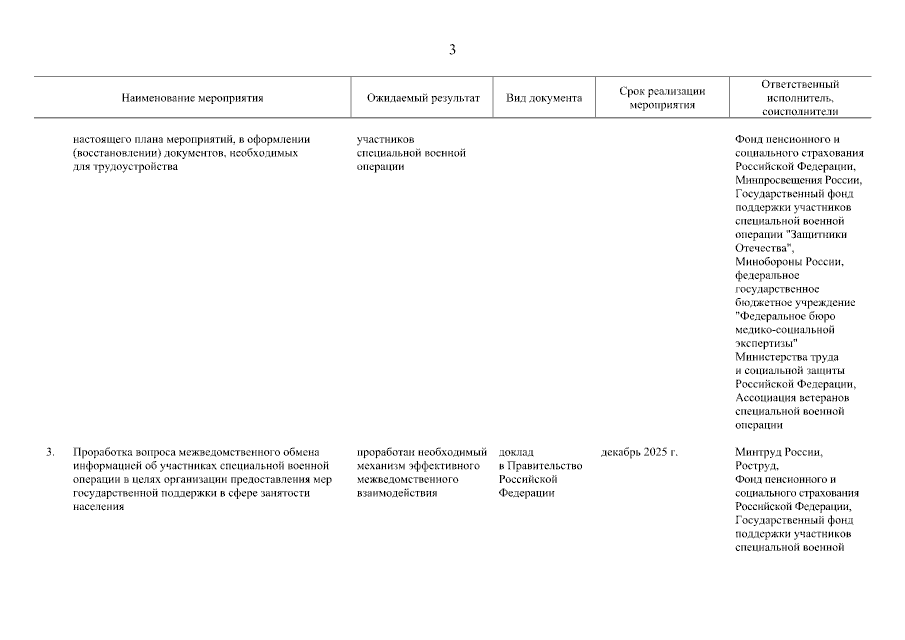 3

| | Наименование мероприятия | Ожидаемый результат | Вид документа | Срок реализации мероприятия | Ответственный исполнитель, соисполнители |
|---|---|---|---|---|---|
| | настоящего плана мероприятий, в оформлении (восстановлении) документов, необходимых для трудоустройства | участников специальной военной операции | | | Фонд пенсионного и социального страхования Российской Федерации, Минпросвещения России, Государственный фонд поддержки участников специальной военной операции "Защитники Отечества", Минобороны России, федеральное государственное бюджетное учреждение "Федеральное бюро медико-социальной экспертизы" Министерства труда и социальной защиты Российской Федерации, Ассоциация ветеранов специальной военной операции |
| 3. | Проработка вопроса межведомственного обмена информацией об участниках специальной военной операции в целях организации предоставления мер государственной поддержки в сфере занятости населения | проработан необходимый механизм эффективного межведомственного взаимодействия | доклад в Правительство Российской Федерации | декабрь 2025 г. | Минтруд России, Роструд, Фонд пенсионного и социального страхования Российской Федерации, Государственный фонд поддержки участников специальной военной |